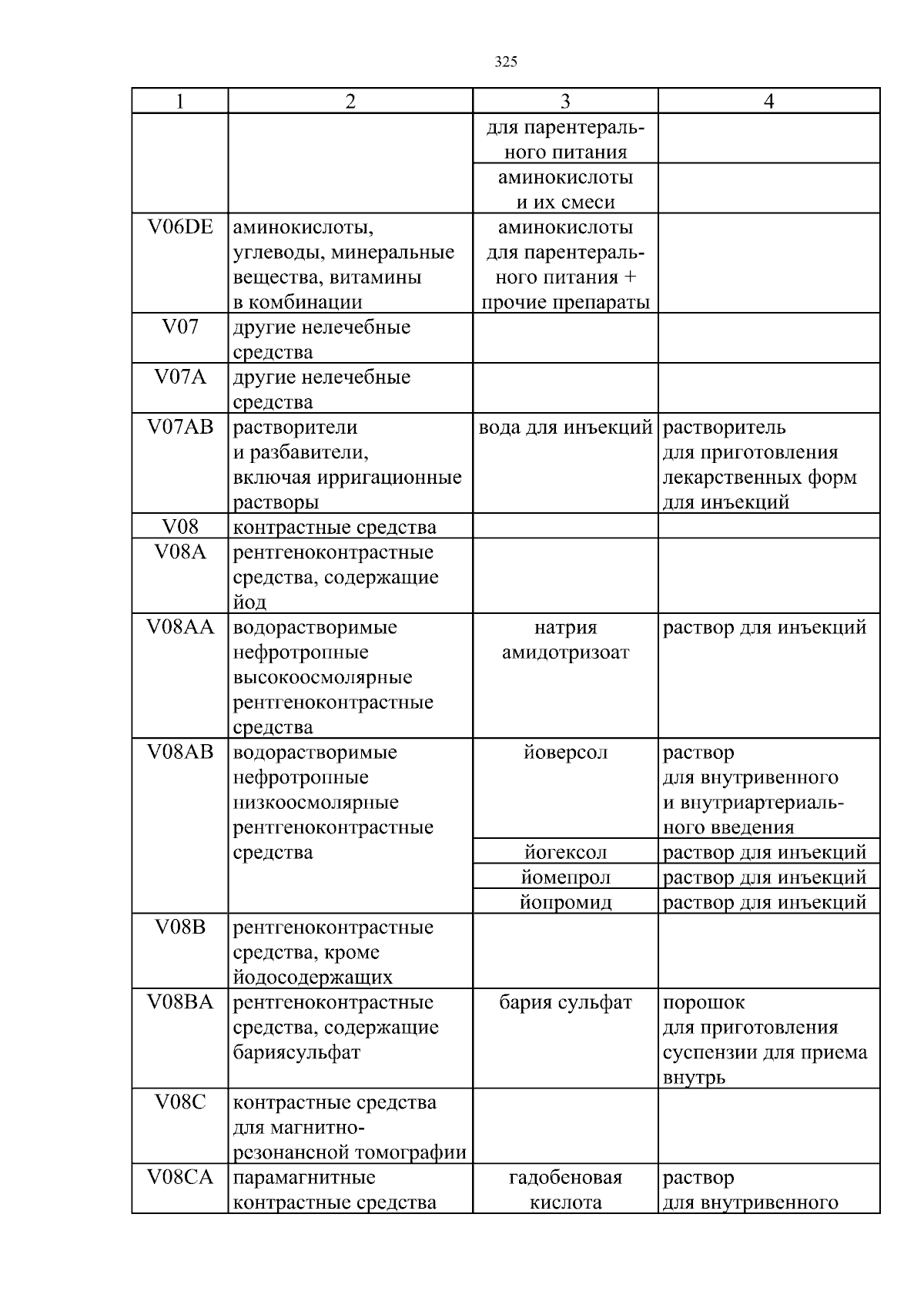 325

| 1 | 2 | 3 | 4 |
|---|---|---|---|
| | | для парентерального питания | |
| | | аминокислоты и их смеси | |
| V06DE | аминокислоты, углеводы, минеральные вещества, витамины в комбинации | аминокислоты для парентерального питания + прочие препараты | |
| V07 | другие нелечебные средства | | |
| V07A | другие нелечебные средства | | |
| V07AB | растворители и разбавители, включая ирригационные растворы | вода для инъекций | растворитель для приготовления лекарственных форм для инъекций |
| V08 | контрастные средства | | |
| V08A | рентгеноконтрастные средства, содержащие йод | | |
| V08AA | водорастворимые нефротропные высокоосмолярные рентгеноконтрастные средства | натрия амидотризоат | раствор для инъекций |
| V08AB | водорастворимые нефротропные низкоосмолярные рентгеноконтрастные средства | йоверсол | раствор для внутривенного и внутриартериального введения |
| | | йогексол | раствор для инъекций |
| | | йомепрол | раствор для инъекций |
| | | йопромид | раствор для инъекций |
| V08B | рентгеноконтрастные средства, кроме йодосодержащих | | |
| V08BA | рентгеноконтрастные средства, содержащие бариясульфат | бария сульфат | порошок для приготовления суспензии для приема внутрь |
| V08C | контрастные средства для магнитно-резонансной томографии | | |
| V08CA | парамагнитные контрастные средства | гадобеновая кислота | раствор для внутривенного |